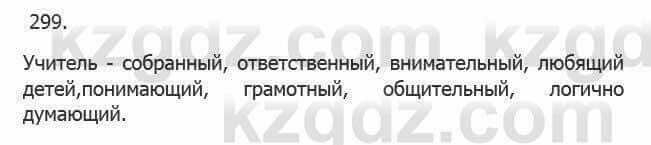 299.

kzgdz.com kzgd

Учитель - собранный, ответственный, внимательный, любящий детей,понимающий, грамотный, общительный, логично думающий.

kzgdz.com